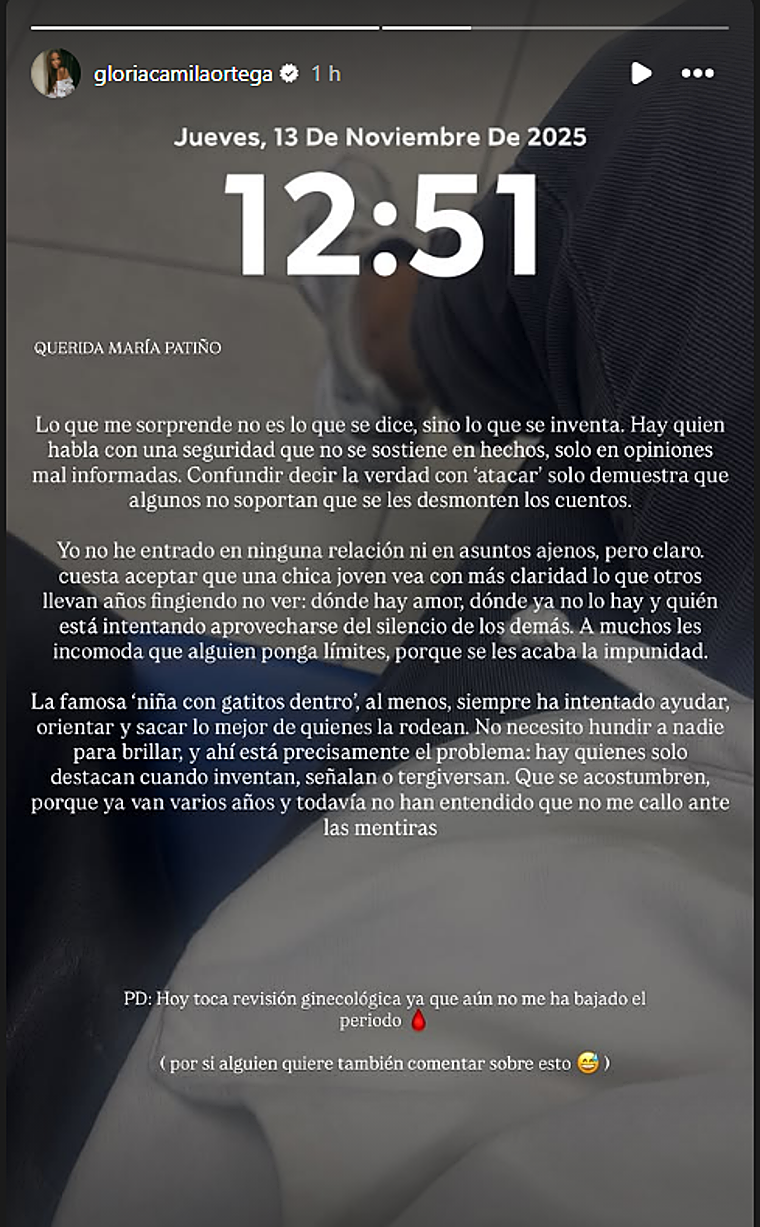 gloriacamilaortega 1 h

Jueves, 13 De Noviembre De 2025

12:51

QUERIDA MARÍA PATIÑO

Lo que me sorprende no es lo que se dice, sino lo que se inventa. Hay quien habla con una seguridad que no se sostiene en hechos, solo en opiniones mal informadas. Confundir decir la verdad con 'atacar' solo demuestra que algunos no soportan que se les desmonten los cuentos.

Yo no he entrado en ninguna relación ni en asuntos ajenos, pero claro. cuesta aceptar que una chica joven vea con más claridad lo que otros llevan años fingiendo no ver: dónde hay amor, dónde ya no lo hay y quién está intentando aprovecharse del silencio de los demás. A muchos les incomoda que alguien ponga límites, porque se les acaba la impunidad.

La famosa 'niña con gatitos dentro', al menos, siempre ha intentado ayudar, orientar y sacar lo mejor de quienes la rodean. No necesito hundir a nadie para brillar, y ahí está precisamente el problema: hay quienes solo destacan cuando inventan, señalan o tergiversan. Que se acostumbren, porque ya van varios años y todavía no han entendido que no me callo ante las mentiras

PD: Hoy toca revisión ginecológica ya que aún no me ha bajado el periodo 🩸

( por si alguien quiere también comentar sobre esto 😅 )